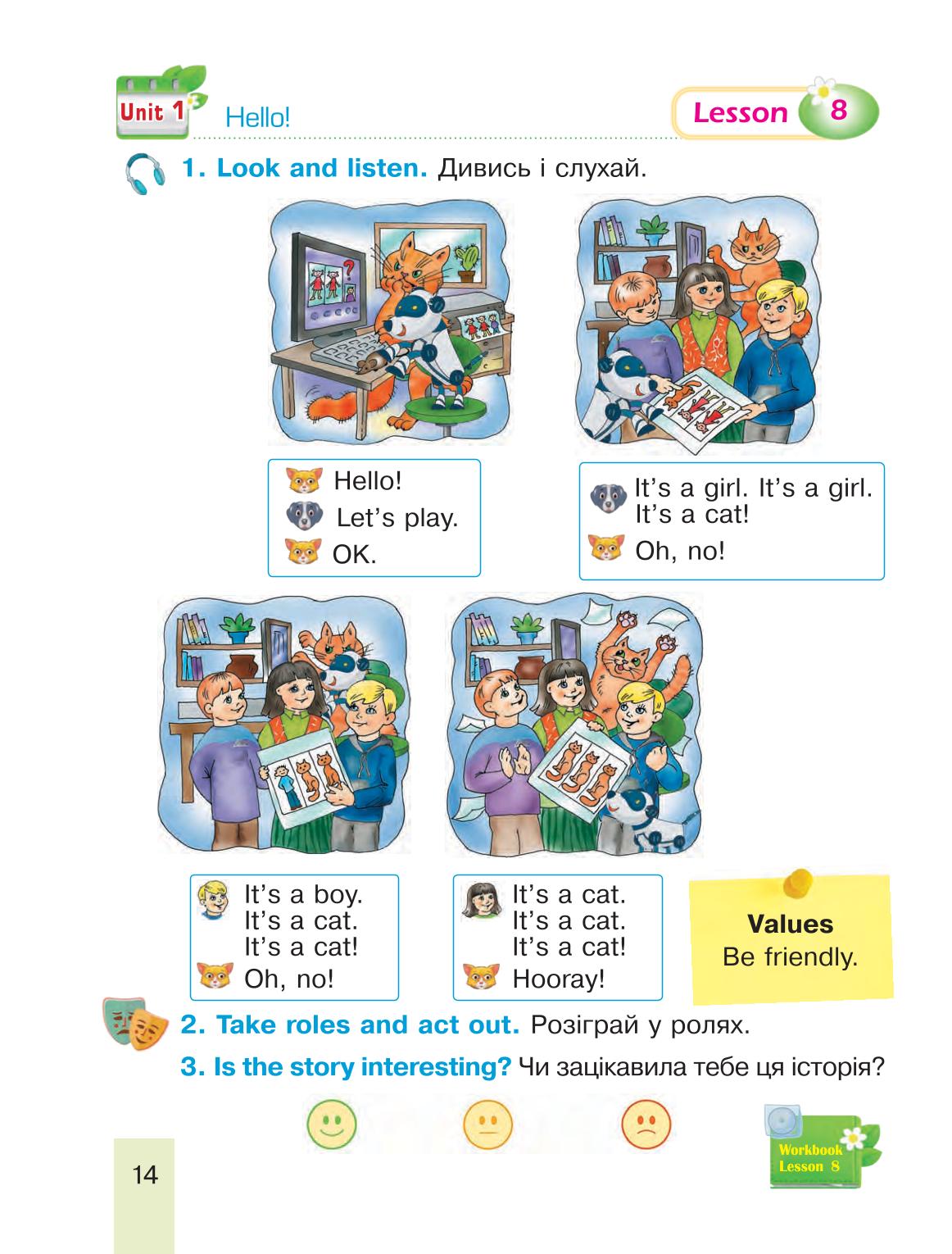 Unit 1 Hello!

Lesson 8

1. Look and listen. Дивись і слухай.

Hello!
Let's play.
OK.

It's a girl. It's a girl. It's a cat!
Oh, no!

It's a boy.
It's a cat.
It's a cat!
Oh, no!

It's a cat.
It's a cat.
It's a cat!
Hooray!

Values
Be friendly.

2. Take roles and act out. Розіграй у ролях.

3. Is the story interesting? Чи зацікавила тебе ця історія?

Workbook
Lesson 8

14